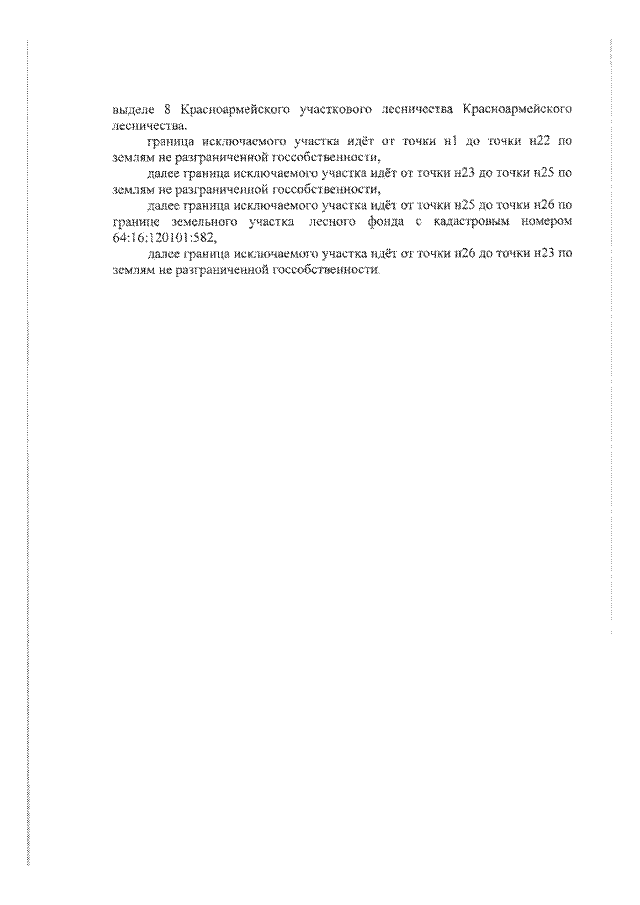 выделе 8 Красноармейского участкового лесничества Красноармейского лесничества.

граница исключаемого участка идёт от точки н1 до точки н22 по землям не разграниченной госсобственности,

далее граница исключаемого участка идёт от точки н23 до точки н25 по землям не разграниченной госсобственности,

далее граница исключаемого участка идёт от точки н25 до точки н26 по границе земельного участка лесного фонда с кадастровым номером 64:16:120101:582,

далее граница исключаемого участка идёт от точки н26 до точки н23 по землям не разграниченной госсобственности.